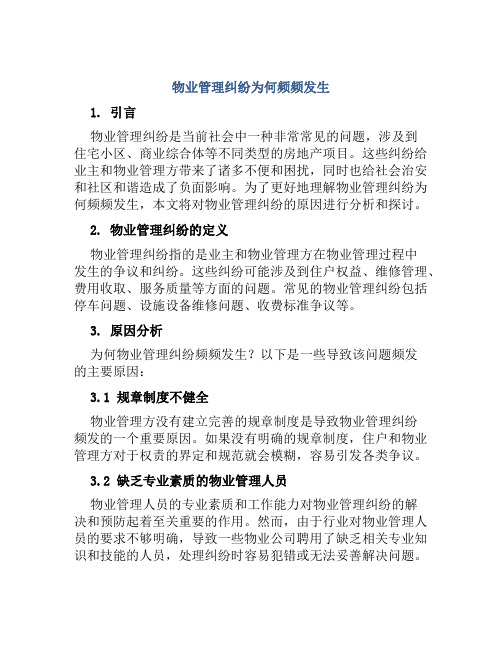 物业管理纠纷为何频频发生

1. 引言

物业管理纠纷是当前社会中一种非常常见的问题，涉及到住宅小区、商业综合体等不同类型的房地产项目。这些纠纷给业主和物业管理方带来了诸多不便和困扰，同时也给社会治安和社区和谐造成了负面影响。为了更好地理解物业管理纠纷为何频频发生，本文将对物业管理纠纷的原因进行分析和探讨。

2. 物业管理纠纷的定义

物业管理纠纷指的是业主和物业管理方在物业管理过程中发生的争议和纠纷。这些纠纷可能涉及到住户权益、维修管理、费用收取、服务质量等方面的问题。常见的物业管理纠纷包括停车问题、设施设备维修问题、收费标准争议等。

3. 原因分析

为何物业管理纠纷频频发生？以下是一些导致该问题频发的主要原因：

3.1 规章制度不健全

物业管理方没有建立完善的规章制度是导致物业管理纠纷频发的一个重要原因。如果没有明确的规章制度，住户和物业管理方对于权责的界定和规范就会模糊，容易引发各类争议。

3.2 缺乏专业素质的物业管理人员

物业管理人员的专业素质和工作能力对物业管理纠纷的解决和预防起着至关重要的作用。然而，由于行业对物业管理人员的要求不够明确，导致一些物业公司聘用了缺乏相关专业知识和技能的人员，处理纠纷时容易犯错或无法妥善解决问题。